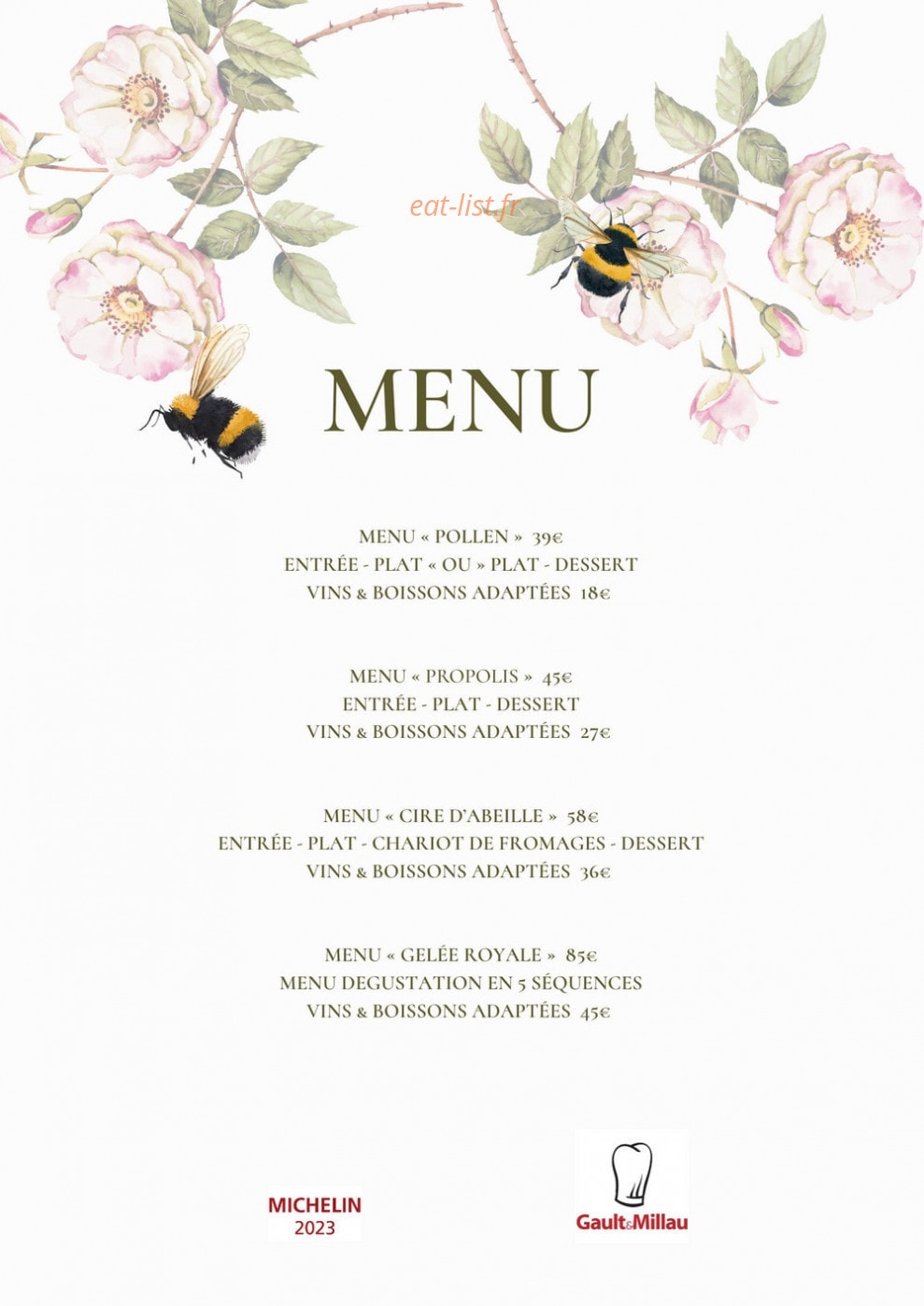 MENU

MENU « POLLEN » 39€
ENTRÉE - PLAT « OU » PLAT - DESSERT
VINS & BOISSONS ADAPTÉES 18€

MENU « PROPOLIS » 45€
ENTRÉE - PLAT - DESSERT
VINS & BOISSONS ADAPTÉES 27€

MENU « CIRE D'ABEILLE » 58€
ENTRÉE - PLAT - CHARIOT DE FROMAGES - DESSERT
VINS & BOISSONS ADAPTÉES 36€

MENU « GELÉE ROYALE » 85€
MENU DEGUSTATION EN 5 SÉQUENCES
VINS & BOISSONS ADAPTÉES 45€

MICHELIN
2023

Gault&Millau

eat-list.fr